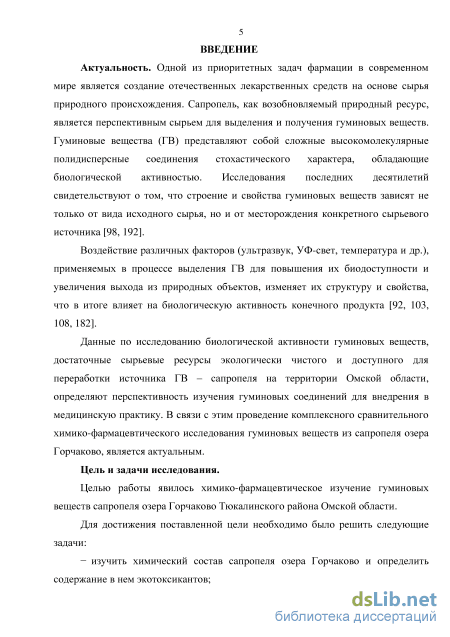 5

ВВЕДЕНИЕ

Актуальность. Одной из приоритетных задач фармации в современном мире является создание отечественных лекарственных средств на основе сырья природного происхождения. Сапропель, как возобновляемый природный ресурс, является перспективным сырьем для выделения и получения гуминовых веществ. Гуминовые вещества (ГВ) представляют собой сложные высокомолекулярные полидисперсные соединения стохастического характера, обладающие биологической активностью. Исследования последних десятилетий свидетельствуют о том, что строение и свойства гуминовых веществ зависят не только от вида исходного сырья, но и от месторождения конкретного сырьевого источника [98, 192].

Воздействие различных факторов (ультразвук, УФ-свет, температура и др.), применяемых в процессе выделения ГВ для повышения их биодоступности и увеличения выхода из природных объектов, изменяет их структуру и свойства, что в итоге влияет на биологическую активность конечного продукта [92, 103, 108, 182].

Данные по исследованию биологической активности гуминовых веществ, достаточные сырьевые ресурсы экологически чистого и доступного для переработки источника ГВ – сапропеля на территории Омской области, определяют перспективность изучения гуминовых соединений для внедрения в медицинскую практику. В связи с этим проведение комплексного сравнительного химико-фармацевтического исследования гуминовых веществ из сапропеля озера Горчаково, является актуальным.

Цель и задачи исследования.

Целью работы явилось химико-фармацевтическое изучение гуминовых веществ сапропеля озера Горчаково Тюкалинского района Омской области.

Для достижения поставленной цели необходимо было решить следующие задачи:

− изучить химический состав сапропеля озера Горчаково и определить содержание в нем экотоксикантов;

dsLib.net
библиотека диссертаций